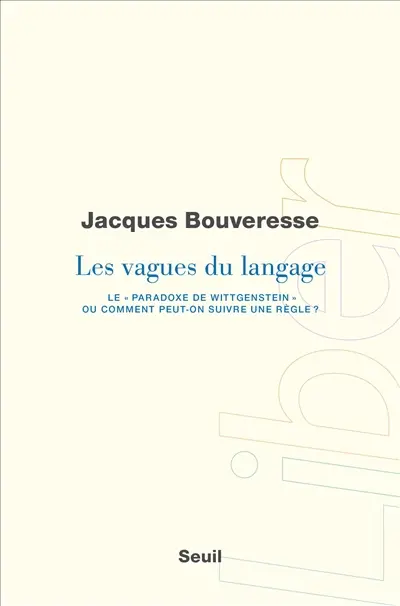 Jacques Bouveresse

Les vagues du langage

LE « PARADOXE DE WITTGENSTEIN »
OU COMMENT PEUT-ON SUIVRE UNE RÈGLE ?

Liber

Seuil